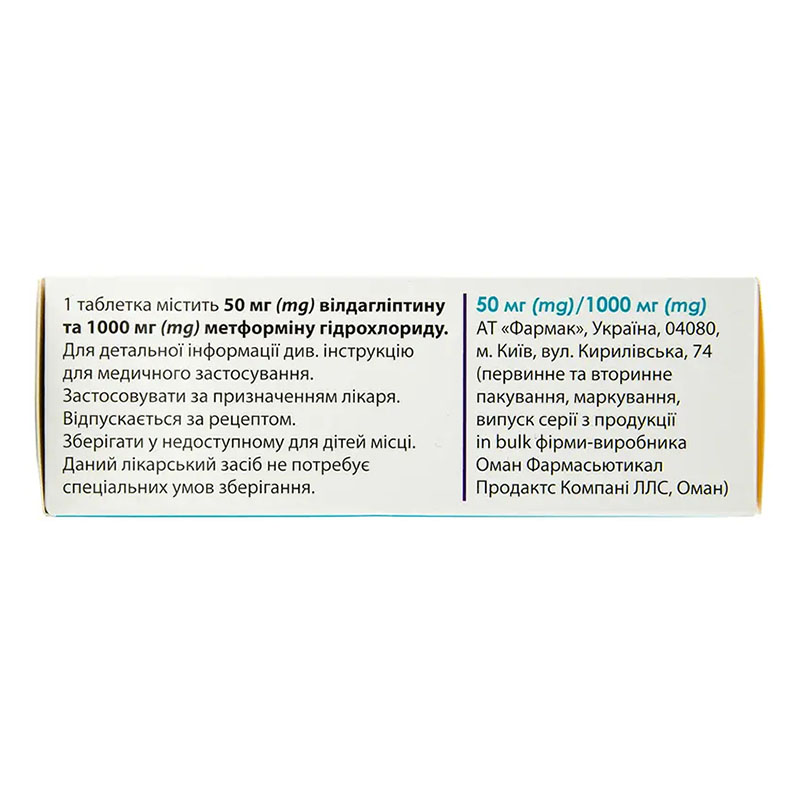 1 таблетка містить 50 мг (mg) вілдагліптину та 1000 мг (mg) метформіну гідрохлориду.
Для детальної інформації див. інструкцію для медичного застосування.
Застосовувати за призначенням лікаря.
Відпускається за рецептом.
Зберігати у недоступному для дітей місці.
Даний лікарський засіб не потребує спеціальних умов зберігання.

50 мг (mg)/1000 мг (mg)
АТ «Фармак», Україна, 04080, м. Київ, вул. Кирилівська, 74 (первинне та вторинне пакування, маркування, випуск серії з продукції in bulk фірми-виробника Оман Фармасьютикал Продактс Компані ЛЛС, Оман)